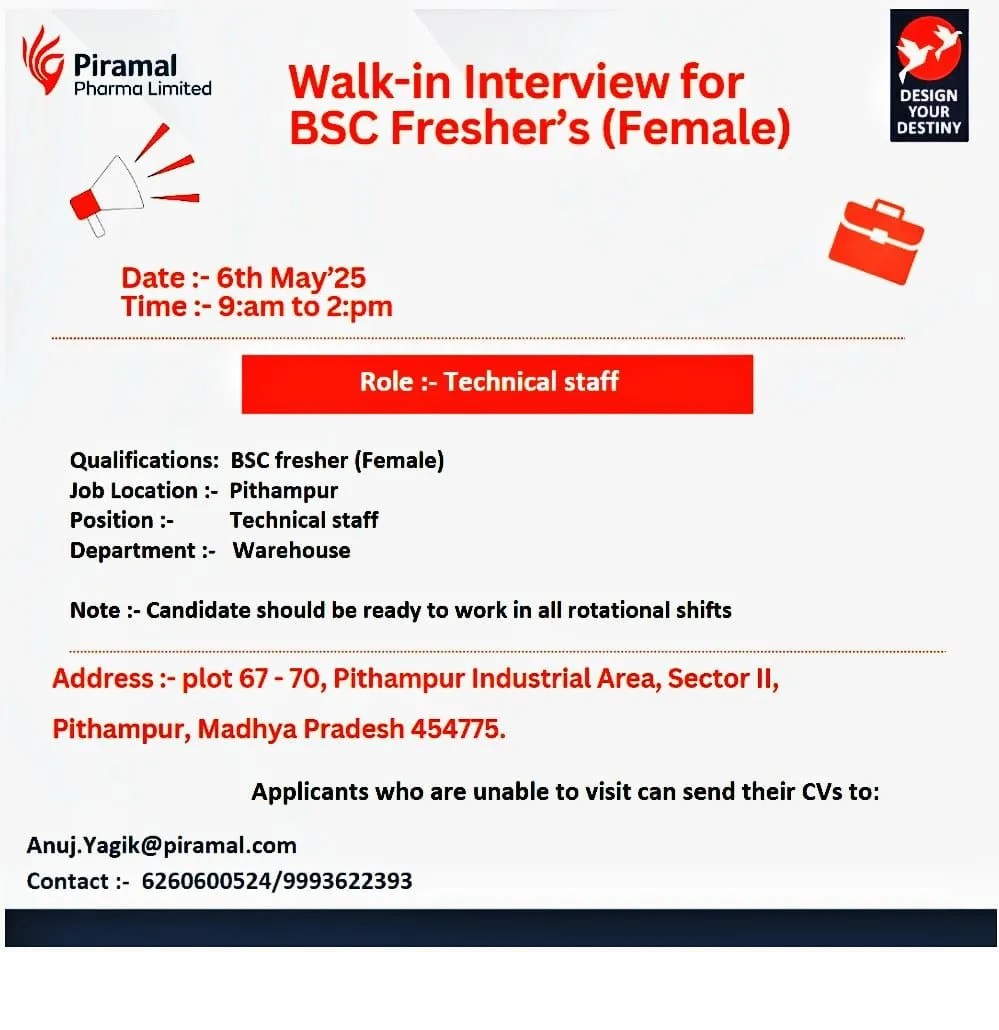 Piramal
Pharma Limited

Walk-in Interview for BSC Fresher's (Female)

DESIGN YOUR DESTINY

Date :- 6th May'25
Time :- 9:am to 2:pm

Role :- Technical staff

Qualifications: BSC fresher (Female)
Job Location :- Pithampur
Position :- Technical staff
Department :- Warehouse

Note :- Candidate should be ready to work in all rotational shifts

Address :- plot 67 - 70, Pithampur Industrial Area, Sector II,

Pithampur, Madhya Pradesh 454775.

Applicants who are unable to visit can send their CVs to:

Anuj.Yagik@piramal.com
Contact :- 6260600524/9993622393